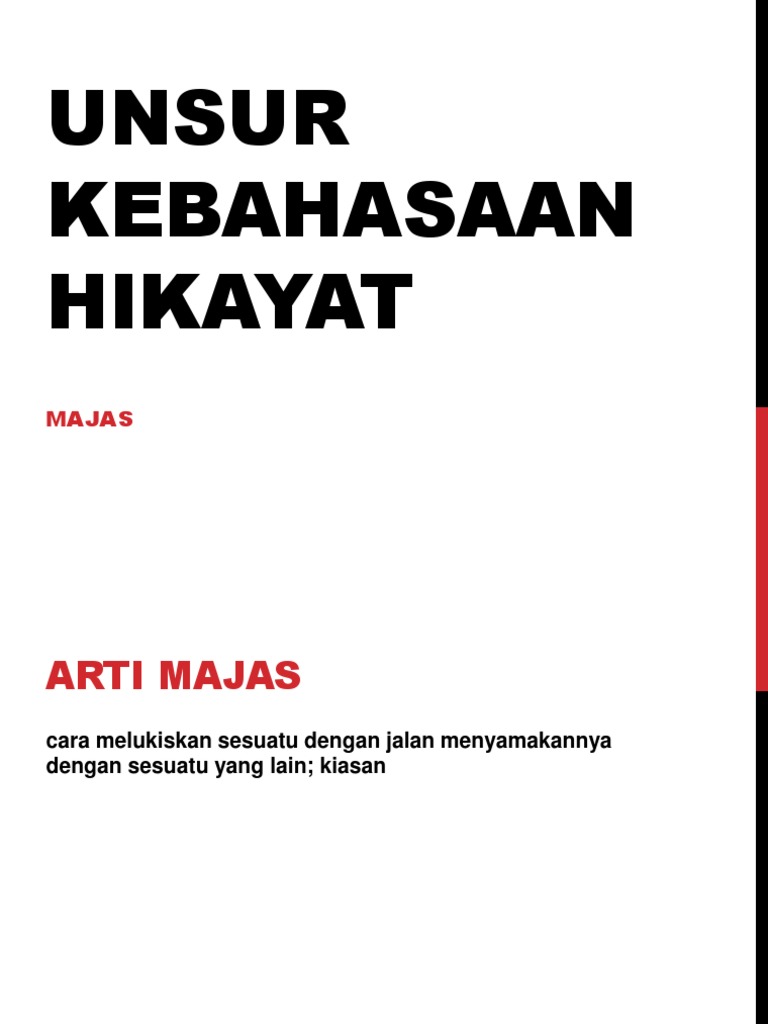 UNSUR KEBAHASAAN HIKAYAT

MAJAS

ARTI MAJAS

cara melukiskan sesuatu dengan jalan menyamakannya dengan sesuatu yang lain; kiasan